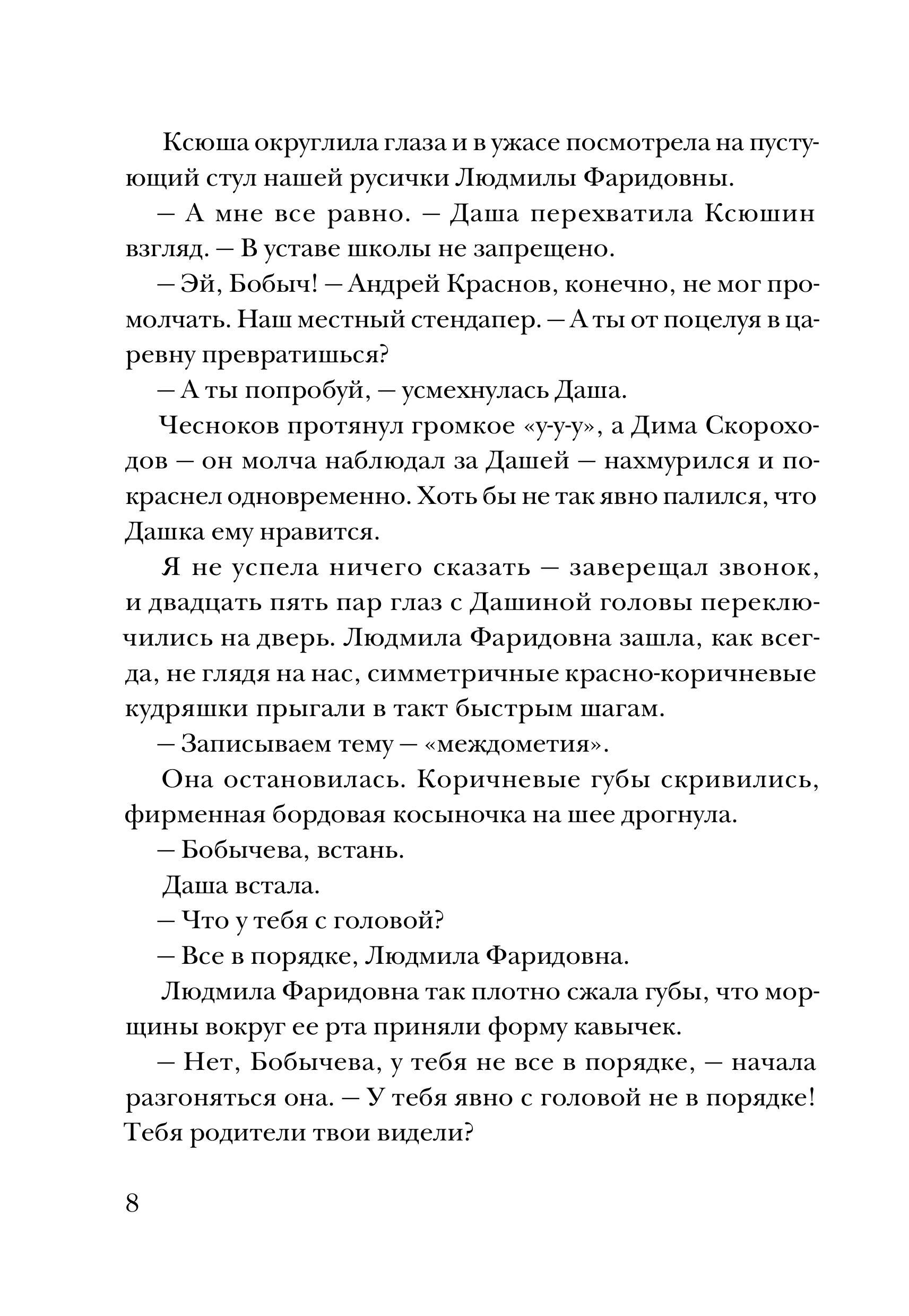 Ксюша округлила глаза и в ужасе посмотрела на пустующий стул нашей русички Людмилы Фаридовны.

— А мне все равно. — Даша перехватила Ксюшин взгляд. — В уставе школы не запрещено.

— Эй, Бобыч! — Андрей Краснов, конечно, не мог промолчать. Наш местный стендапер. — А ты от поцелуя в царевну превратишься?

— А ты попробуй, — усмехнулась Даша.

Чесноков протянул громкое «у-у-у», а Дима Скороходов — он молча наблюдал за Дашей — нахмурился и покраснел одновременно. Хоть бы не так явно палился, что Дашка ему нравится.

Я не успела ничего сказать — заверещал звонок, и двадцать пять пар глаз с Дашиной головы переключились на дверь. Людмила Фаридовна зашла, как всегда, не глядя на нас, симметричные красно-коричневые кудряшки прыгали в такт быстрым шагам.

— Записываем тему — «междометия».

Она остановилась. Коричневые губы скривились, фирменная бордовая косыночка на шее дрогнула.

— Бобычева, встань.

Даша встала.

— Что у тебя с головой?

— Все в порядке, Людмила Фаридовна.

Людмила Фаридовна так плотно сжала губы, что морщины вокруг ее рта приняли форму кавычек.

— Нет, Бобычева, у тебя не все в порядке, — начала разгоняться она. — У тебя явно с головой не в порядке! Тебя родители твои видели?

8